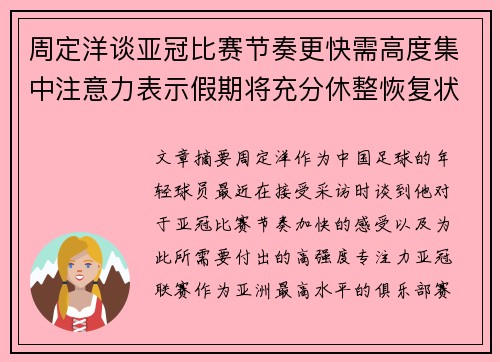 周定洋谈亚冠比赛节奏更快需高度集中注意力表示假期将充分休整恢复状

文章摘要周定洋作为中国足球的年轻球员最近在接受采访时谈到他对于亚冠比赛节奏加快的感受以及为此所需要付出的高强度专注力亚冠联赛作为亚洲最高水平的俱乐部赛